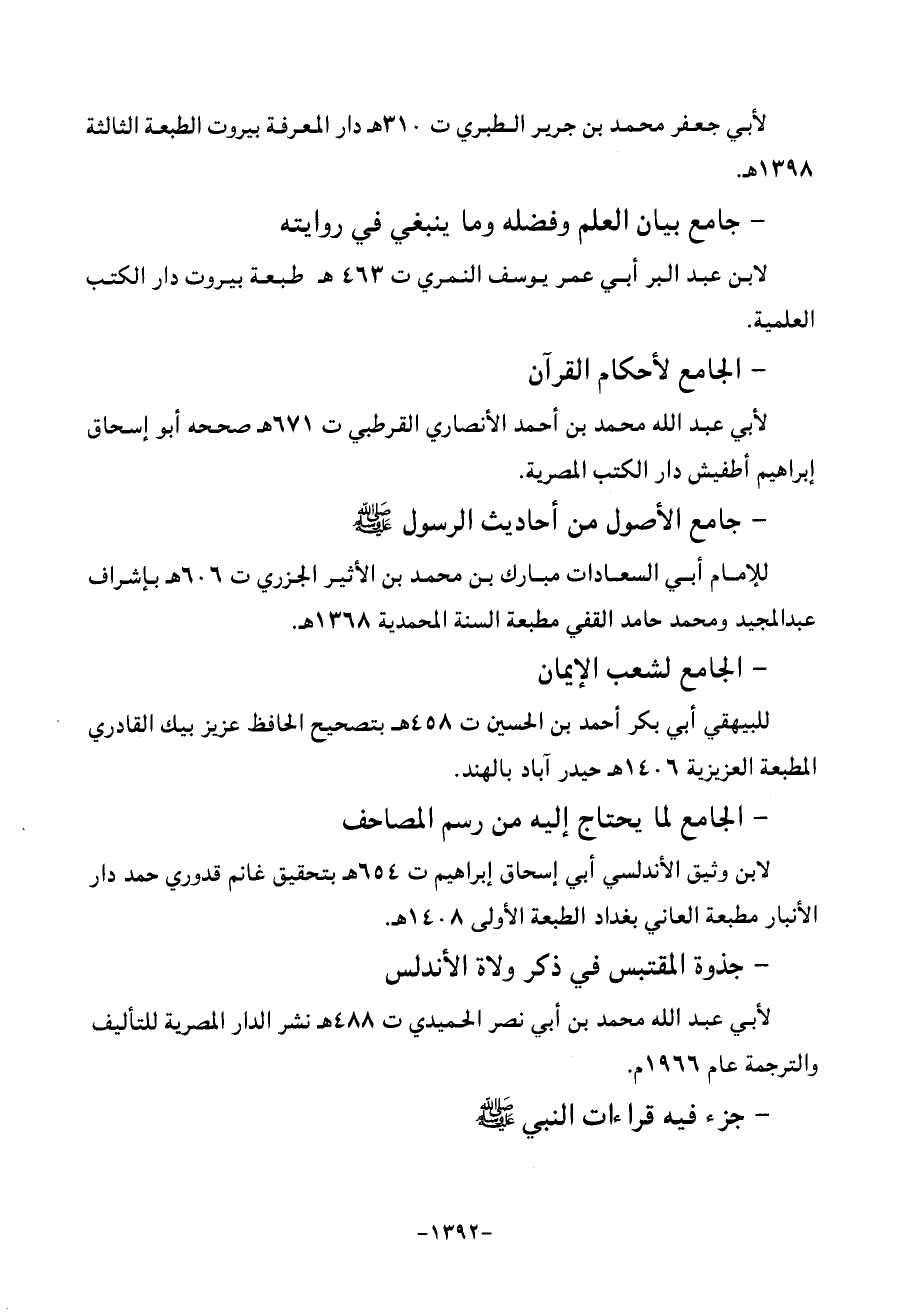 لأبي جعفر محمد بن جرير الطبري ت ٣١٠هـ دار المعرفة بيروت الطبعة الثالثة ١٣٩٨هـ.

- جامع بيان العلم وفضله وما ينبغي في روايته

لابن عبد البر أبي عمر يوسف النمري ت ٤٦٣ هـ طبعة بيروت دار الكتب العلمية.

- الجامع لأحكام القرآن

لأبي عبد الله محمد بن أحمد الأنصاري القرطبي ت ٦٧١هـ صححه أبو إسحاق إبراهيم أطفيش دار الكتب المصرية.

- جامع الأصول من أحاديث الرسول ﷺ

للإمام أبي السعادات مبارك بن محمد بن الأثير الجزري ت ٦٠٦هـ بإشراف عبدالمجيد ومحمد حامد القفي مطبعة السنة المحمدية ١٣٦٨هـ.

- الجامع لشعب الإيمان

للبيهقي أبي بكر أحمد بن الحسين ت ٤٥٨هـ بتصحيح الحافظ عزيز بيك القادري المطبعة العزيزية ١٤٠٦هـ حيدر آباد بالهند.

- الجامع لما يحتاج إليه من رسم المصاحف

لابن وثيق الأندلسي أبي إسحاق إبراهيم ت ٦٥٤هـ بتحقيق غانم قدوري حمد دار الأنبار مطبعة العاني بغداد الطبعة الأولى ١٤٠٨هـ.

- جذوة المقتبس في ذكر ولاة الأندلس

لأبي عبد الله محمد بن أبي نصر الحميدي ت ٤٨٨هـ نشر الدار المصرية للتأليف والترجمة عام ١٩٦٦م.

- جزء فيه قراءات النبي ﷺ

-١٣٩٢-